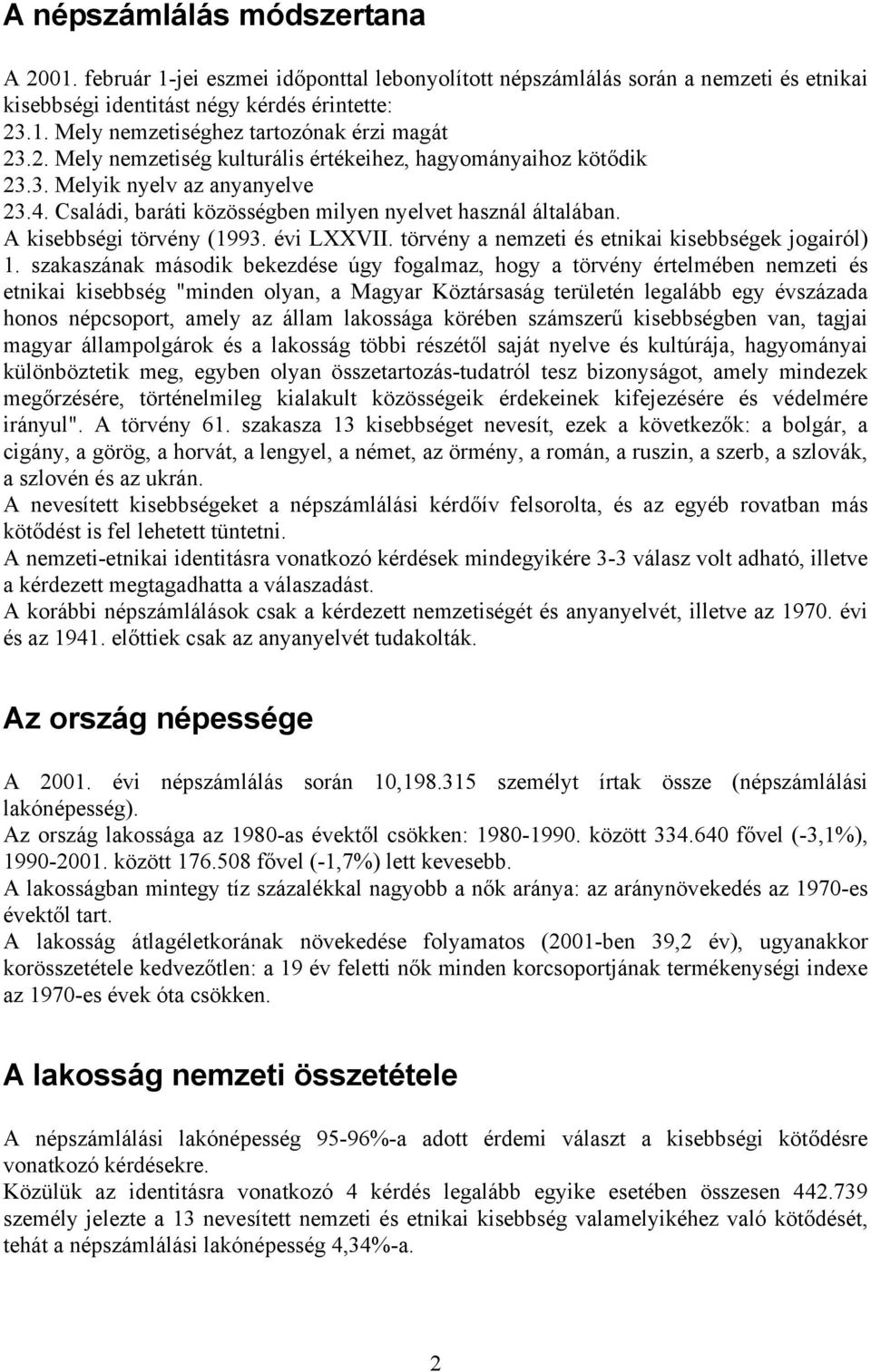 A népszámlálás módszertana

A 2001. február 1-jei eszmei időponttal lebonyolított népszámlálás során a nemzeti és etnikai kisebbségi identitást négy kérdés érintette:
23.1. Mely nemzetiséghez tartozónak érzi magát
23.2. Mely nemzetiség kulturális értékeihez, hagyományaihoz kötődik
23.3. Melyik nyelv az anyanyelve
23.4. Családi, baráti közösségben milyen nyelvet használ általában.
A kisebbségi törvény (1993. évi LXXVII. törvény a nemzeti és etnikai kisebbségek jogairól) 1. szakaszának második bekezdése úgy fogalmaz, hogy a törvény értelmében nemzeti és etnikai kisebbség "minden olyan, a Magyar Köztársaság területén legalább egy évszázada honos népcsoport, amely az állam lakossága körében számszerű kisebbségben van, tagjai magyar állampolgárok és a lakosság többi részétől saját nyelve és kultúrája, hagyományai különböztetik meg, egyben olyan összetartozás-tudatról tesz bizonyságot, amely mindezek megőrzésére, történelmileg kialakult közösségeik érdekeinek kifejezésére és védelmére irányul". A törvény 61. szakasza 13 kisebbséget nevesít, ezek a következők: a bolgár, a cigány, a görög, a horvát, a lengyel, a német, az örmény, a román, a ruszin, a szerb, a szlovák, a szlovén és az ukrán.
A nevesített kisebbségeket a népszámlálási kérdőív felsorolta, és az egyéb rovatban más kötődést is fel lehetett tüntetni.
A nemzeti-etnikai identitásra vonatkozó kérdések mindegyikére 3-3 válasz volt adható, illetve a kérdezett megtagadhatta a válaszadást.
A korábbi népszámlálások csak a kérdezett nemzetiségét és anyanyelvét, illetve az 1970. évi és az 1941. előttiek csak az anyanyelvét tudakolták.

Az ország népessége

A 2001. évi népszámlálás során 10,198.315 személyt írtak össze (népszámlálási lakónépesség).
Az ország lakossága az 1980-as évektől csökken: 1980-1990. között 334.640 fővel (-3,1%), 1990-2001. között 176.508 fővel (-1,7%) lett kevesebb.
A lakosságban mintegy tíz százalékkal nagyobb a nők aránya: az aránynövekedés az 1970-es évektől tart.
A lakosság átlagéletkorának növekedése folyamatos (2001-ben 39,2 év), ugyanakkor korösszetétele kedvezőtlen: a 19 év feletti nők minden korcsoportjának termékenységi indexe az 1970-es évek óta csökken.

A lakosság nemzeti összetétele

A népszámlálási lakónépesség 95-96%-a adott érdemi választ a kisebbségi kötődésre vonatkozó kérdésekre.
Közülük az identitásra vonatkozó 4 kérdés legalább egyike esetében összesen 442.739 személy jelezte a 13 nevesített nemzeti és etnikai kisebbség valamelyikéhez való kötődését, tehát a népszámlálási lakónépesség 4,34%-a.

2